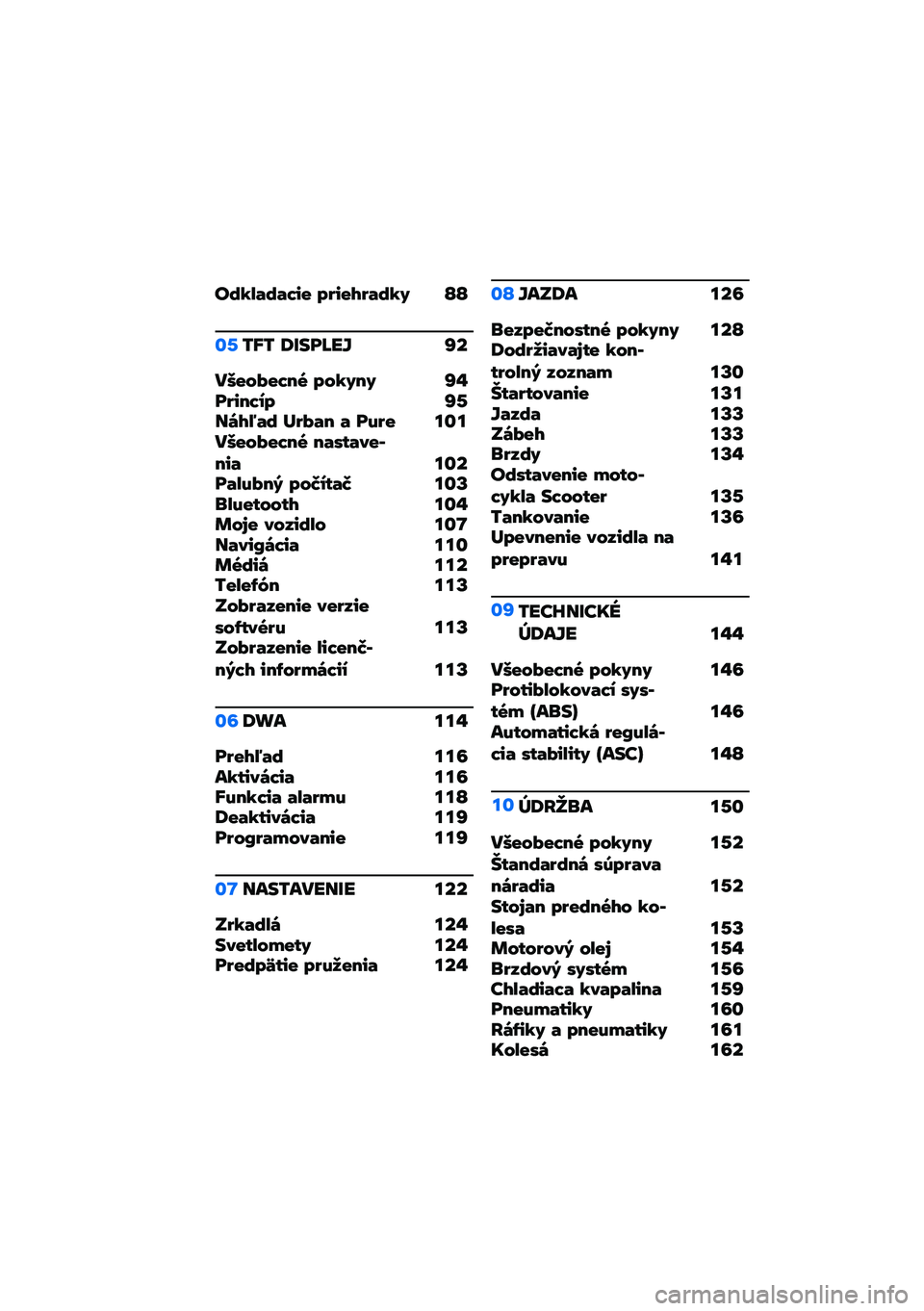 Odkladacie priehradky 88

05 TFT DISPLEJ 92

Všeobecné pokyny 94
Princíp 95
Náhľad Urban a Pure 101
Všeobecné nastavenia 102
Palubný počítač 103
Bluetooth 104
Moje vozidlo 107
Navigácia 110
Médiá 112
Telefón 113
Zobrazenie verzie softvéru 113
Zobrazenie licenčných informácií 113

06 DWA 114

Prehľad 116
Aktivácia 116
Funkcia alarmu 118
Deaktivácia 119
Programovanie 119

07 NASTAVENIE 122

Zrkadlá 124
Svetlomety 124
Predpätie pruženia 124

08 JAZDA 126

Bezpečnostné pokyny 128
Dodržiavajte kontrolný zoznam 130
Štartovanie 131
Jazda 133
Zábeh 133
Brzdy 134
Odstavenie motocykla Scooter 135
Tankovanie 136
Upevnenie vozidla na prepravu 141

09 TECHNICKÉ ÚDAJE 144

Všeobecné pokyny 146
Protiblokovací systém (ABS) 146
Automatická regulácia stability (ASC) 148

10 ÚDRŽBA 150

Všeobecné pokyny 152
Štandardná súprava náradia 152
Stojan predného kolesa 153
Motorový olej 154
Brzdový systém 156
Chladiaca kvapalina 159
Pneumatiky 160
Ráfiky a pneumatiky 161
Kolesá 162

carmanualsonline.info